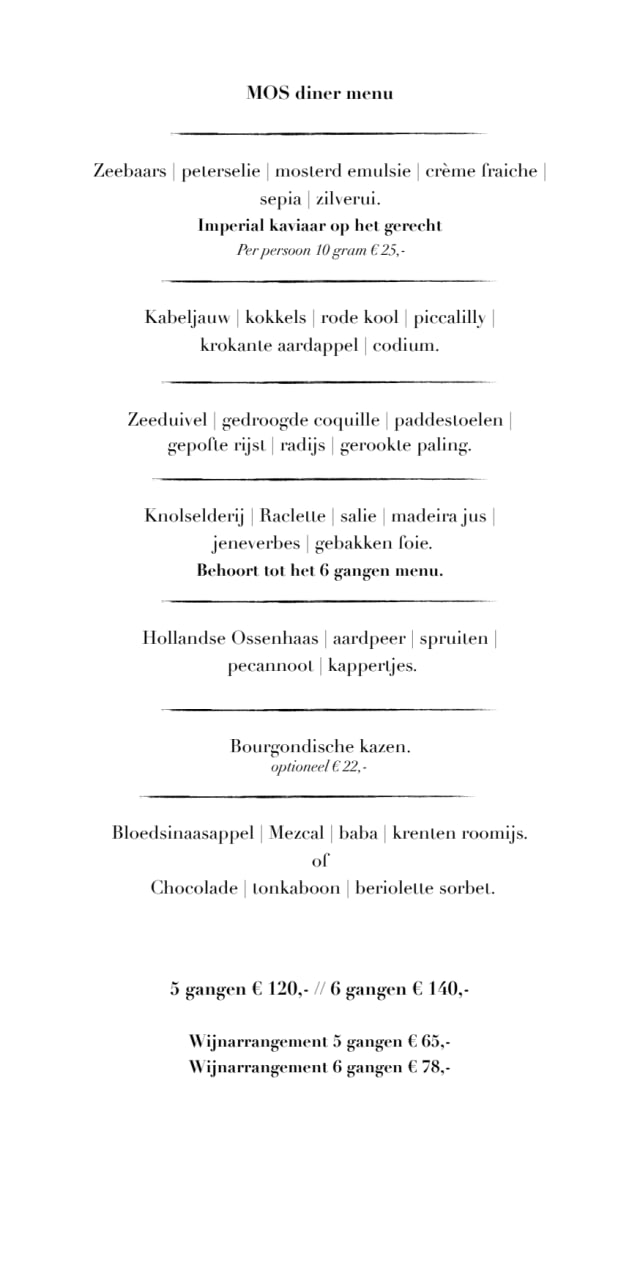 MOS diner menu

Zeebaars | peterselie | mosterd emulsie | crème fraiche | sepia | zilverui.
Imperial kaviaar op het gerecht
Per persoon 10 gram € 25,-

Kabeljauw | kokkels | rode kool | piccalilly | krokante aardappel | codium.

Zeeduivel | gedroogde coquille | paddestoelen | gepofte rijst | radijs | gerookte paling.

Knolselderij | Raclette | salie | madeira jus | jeneverbes | gebakken foie.
Behoort tot het 6 gangen menu.

Hollandse Ossenhaas | aardpeer | spruiten | pecannoot | kappertjes.

Bourgondische kazen.
optioneel € 22,-

Bloedsinaasappel | Mezcal | baba | krenten roomijs.
of
Chocolade | tonkaboon | beriolette sorbet.

5 gangen € 120,- // 6 gangen € 140,-

Wijnarrangement 5 gangen € 65,-
Wijnarrangement 6 gangen € 78,-